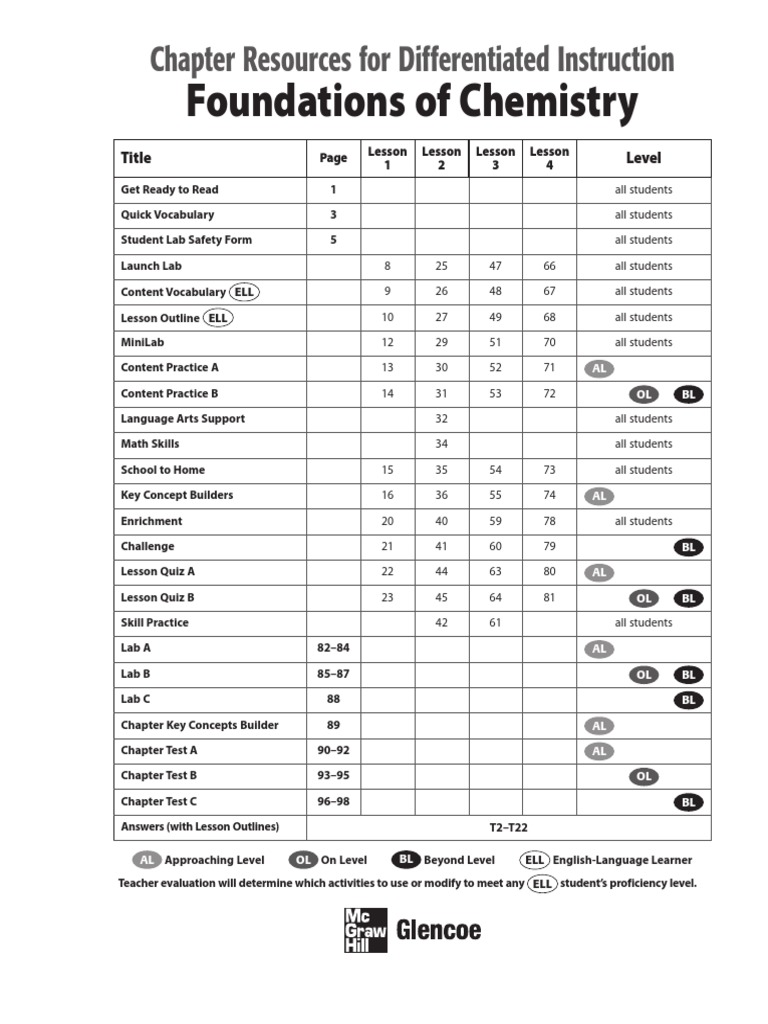 Chapter Resources for Differentiated Instruction

Foundations of Chemistry

| Title | Page | Lesson 1 | Lesson 2 | Lesson 3 | Lesson 4 | Level |
|---|---|---|---|---|---|---|
| Get Ready to Read | 1 | | | | | all students |
| Quick Vocabulary | 3 | | | | | all students |
| Student Lab Safety Form | 5 | | | | | all students |
| Launch Lab | | 8 | 25 | 47 | 66 | all students |
| Content Vocabulary ELL | | 9 | 26 | 48 | 67 | all students |
| Lesson Outline ELL | | 10 | 27 | 49 | 68 | all students |
| MiniLab | | 12 | 29 | 51 | 70 | all students |
| Content Practice A | | 13 | 30 | 52 | 71 | AL |
| Content Practice B | | 14 | 31 | 53 | 72 | OL BL |
| Language Arts Support | | | 32 | | | all students |
| Math Skills | | | 34 | | | all students |
| School to Home | | 15 | 35 | 54 | 73 | all students |
| Key Concept Builders | | 16 | 36 | 55 | 74 | AL |
| Enrichment | | 20 | 40 | 59 | 78 | all students |
| Challenge | | 21 | 41 | 60 | 79 | BL |
| Lesson Quiz A | | 22 | 44 | 63 | 80 | AL |
| Lesson Quiz B | | 23 | 45 | 64 | 81 | OL BL |
| Skill Practice | | | 42 | 61 | | all students |
| Lab A | 82–84 | | | | | AL |
| Lab B | 85–87 | | | | | OL BL |
| Lab C | 88 | | | | | BL |
| Chapter Key Concepts Builder | 89 | | | | | AL |
| Chapter Test A | 90–92 | | | | | AL |
| Chapter Test B | 93–95 | | | | | OL |
| Chapter Test C | 96–98 | | | | | BL |
| Answers (with Lesson Outlines) | T2–T22 | | | | | |

AL Approaching Level OL On Level BL Beyond Level ELL English-Language Learner

Teacher evaluation will determine which activities to use or modify to meet any ELL student's proficiency level.

Mc Graw Hill Glencoe